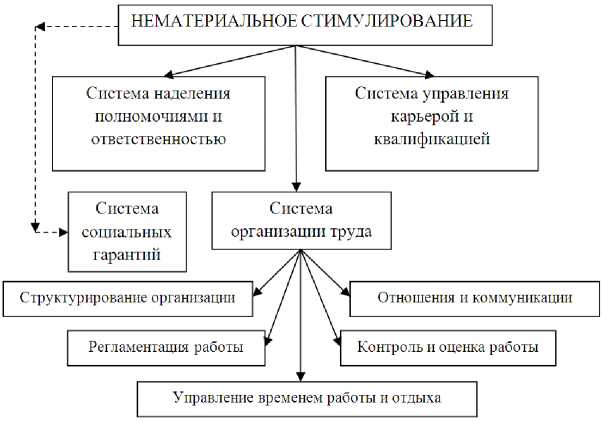 НЕМАТЕРИАЛЬНОЕ СТИМУЛИРОВАНИЕ

Система наделения полномочиями и ответственностью

Система управления карьерой и квалификацией

Система социальных гарантий

Система организации труда

Структурирование организации

Отношения и коммуникации

Регламентация работы

Контроль и оценка работы

Управление временем работы и отдыха